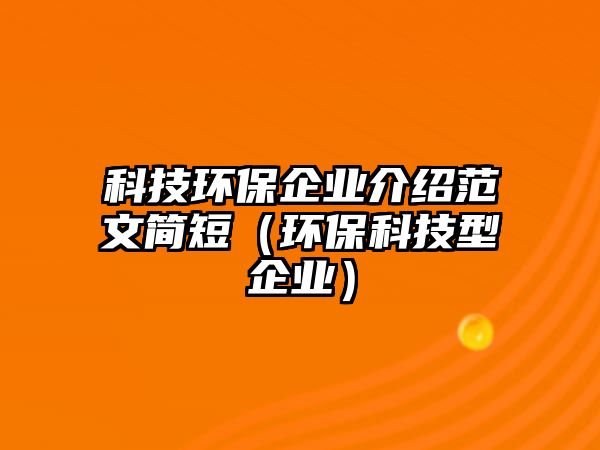 科技环保企业介绍范文简短（环保科技型企业）